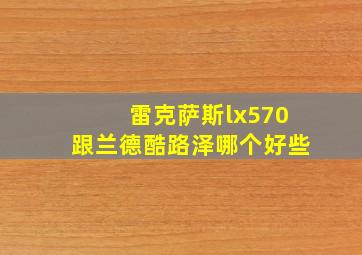 雷克萨斯lx570
跟兰德酷路泽哪个好些